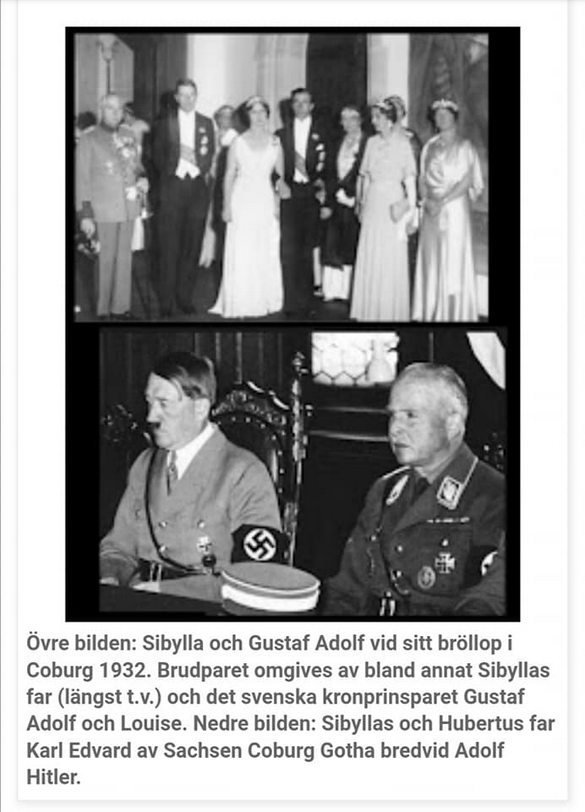 Övre bilden: Sibylla och Gustaf Adolf vid sitt bröllop i Coburg 1932. Brudparet omgives av bland annat Sibyllas far (längst t.v.) och det svenska kronprinsparet Gustaf Adolf och Louise. Nedre bilden: Sibyllas och Hubertus far Karl Edvard av Sachsen Coburg Gotha bredvid Adolf Hitler.